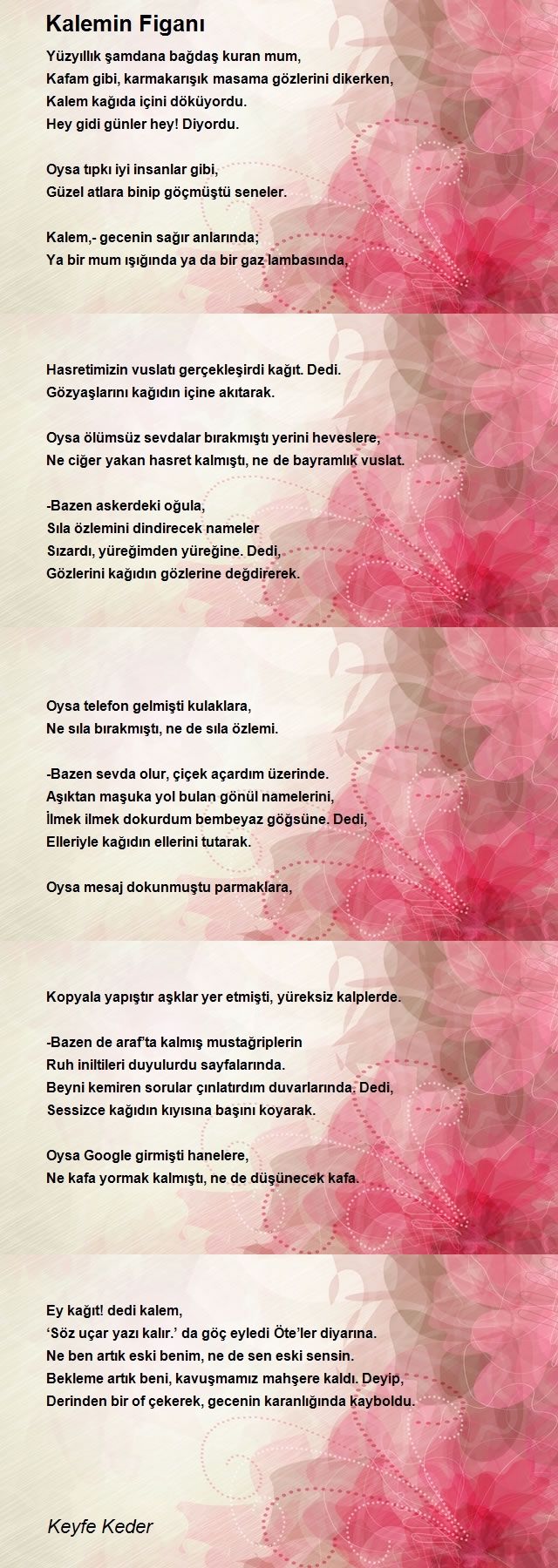 Kalemin Figanı

Yüzyıllık şamdana bağdaş kuran mum,
Kafam gibi, karmakarışık masama gözlerini dikerken,
Kalem kağıda içini döküyordu.
Hey gidi günler hey! Diyordu.

Oysa tıpkı iyi insanlar gibi,
Güzel atlara binip göçmüştü seneler.

Kalem,- gecenin sağır anlarında;
Ya bir mum ışığında ya da bir gaz lambasında,

Hasretimizin vuslatı gerçekleşirdi kağıt. Dedi.
Gözyaşlarını kağıdın içine akıtarak.

Oysa ölümsüz sevdalar bırakmıştı yerini heveslere,
Ne ciğer yakan hasret kalmıştı, ne de bayramlık vuslat.

-Bazen askerdeki oğula,
Sıla özlemini dindirecek nameler
Sızardı, yüreğimden yüreğine. Dedi,
Gözlerini kağıdın gözlerine değdirerek.

Oysa telefon gelmişti kulaklara,
Ne sıla bırakmıştı, ne de sıla özlemi.

-Bazen sevda olur, çiçek açardım üzerinde.
Aşıktan maşuka yol bulan gönül namelerini,
İlmek ilmek dokurdum bembeyaz göğsüne. Dedi,
Elleriyle kağıdın ellerini tutarak.

Oysa mesaj dokunmuştu parmaklara,

Kopyala yapıştır aşklar yer etmişti, yüreksiz kalplerde.

-Bazen de araf'ta kalmış mustağriplerin
Ruh iniltileri duyulurdu sayfalarında.
Beyni kemiren sorular çınlatırdım duvarlarında. Dedi,
Sessizce kağıdın kıyısına başını koyarak.

Oysa Google girmişti hanelere,
Ne kafa yormak kalmıştı, ne de düşünecek kafa.

Ey kağıt! dedi kalem,
'Söz uçar yazı kalır.' da göç eyledi Öte'ler diyarına.
Ne ben artık eski benim, ne de sen eski sensin.
Bekleme artık beni, kavuşmamız mahşere kaldı. Deyip,
Derinden bir of çekerek, gecenin karanlığında kayboldu.

Keyfe Keder